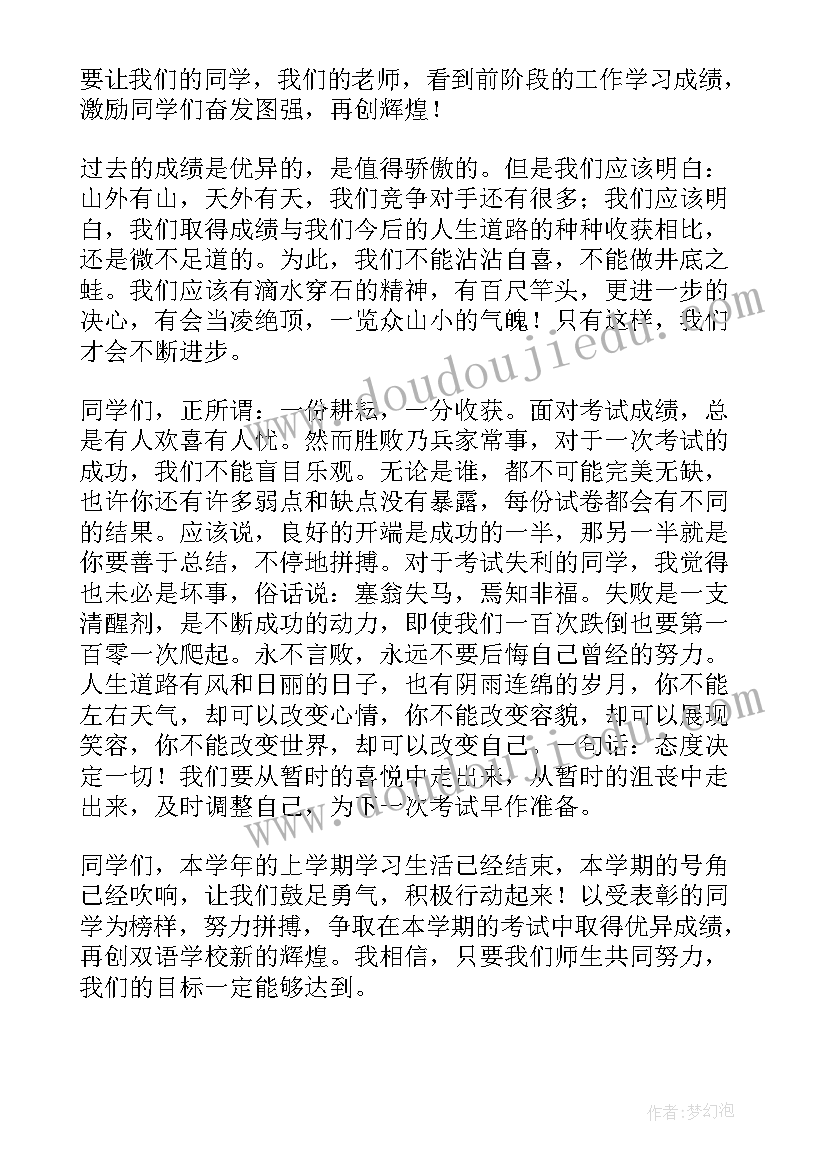 要让我们的同学，我们的老师，看到前阶段的工作学习成绩，激励同学们奋发图强，再创辉煌！

过去的成绩是优异的，是值得骄傲的。但是我们应该明白：山外有山，天外有天，我们竞争对手还有很多；我们应该明白，我们取得成绩与我们今后的人生道路的种种收获相比，还是微不足道的。为此，我们不能沾沾自喜，不能做井底之蛙。我们应该有滴水穿石的精神，有百尺竿头，更进一步的决心，有会当凌绝顶，一览众山小的气魄！只有这样，我们才会不断进步。

同学们，正所谓：一份耕耘，一分收获。面对考试成绩，总是有人欢喜有人忧。然而胜败乃兵家常事，对于一次考试的成功，我们不能盲目乐观。无论是谁，都不可能完美无缺，也许你还有许多弱点和缺点没有暴露，每份试卷都会有不同的结果。应该说，良好的开端是成功的一半，那另一半就是你要善于总结，不停地拼搏。对于考试失利的同学，我觉得也未必是坏事，俗话说：塞翁失马，焉知非福。失败是一支清醒剂，是不断成功的动力，即使我们一百次跌倒也要第一百零一次爬起。永不言败，永远不要后悔自己曾经的努力。人生道路有风和日丽的日子，也有阴雨连绵的岁月，你不能左右天气，却可以改变心情，你不能改变容貌，却可以展现笑容，你不能改变世界，却可以改变自己。一句话：态度决定一切！我们要从暂时的喜悦中走出来，从暂时的沮丧中走出来，及时调整自己，为下一次考试早作准备。

同学们，本学年的上学期学习生活已经结束，本学期的号角已经吹响，让我们鼓足勇气，积极行动起来！以受表彰的同学为榜样，努力拼搏，争取在本学期的考试中取得优异成绩，再创双语学校新的辉煌。我相信，只要我们师生共同努力，我们的目标一定能够达到。

www.doudoujiedu.com

作者：梦幻泡